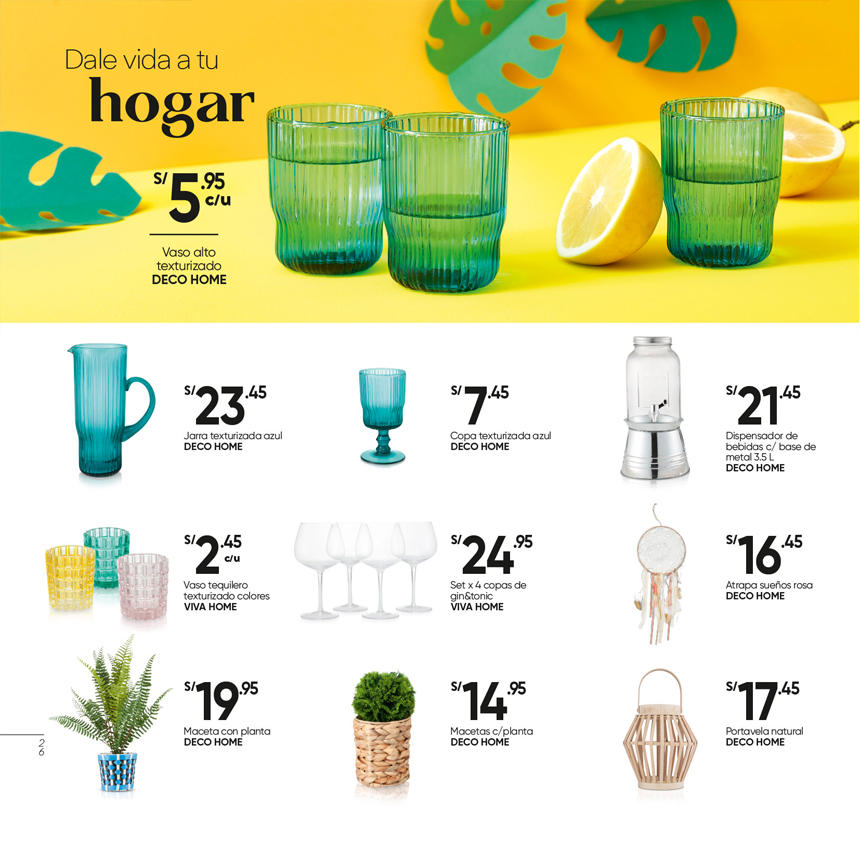 Dale vida a tu
hogar

S/ 5.95 c/u

Vaso alto texturizado
DECO HOME

S/ 23.45
Jarra texturizada azul
DECO HOME

S/ 7.45
Copa texturizada azul
DECO HOME

S/ 21.45
Dispensador de bebidas c/ base de metal 3.5 L
DECO HOME

S/ 2.45 c/u
Vaso tequilero texturizado colores
VIVA HOME

S/ 24.95
Set x 4 copas de gin&tonic
VIVA HOME

S/ 16.45
Atrapa sueños rosa
DECO HOME

S/ 19.95
Maceta con planta
DECO HOME

S/ 14.95
Macetas c/planta
DECO HOME

S/ 17.45
Portavela natural
DECO HOME

26